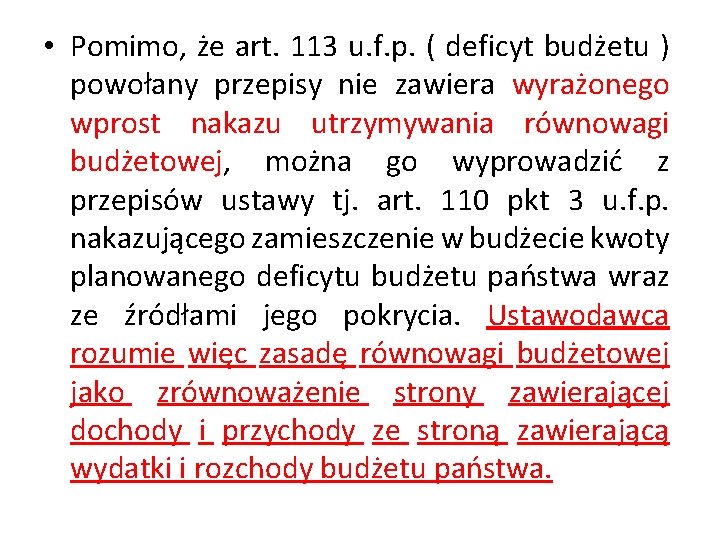 • Pomimo, że art. 113 u.f.p. ( deficyt budżetu ) powołany przepisy nie zawiera wyrażonego wprost nakazu utrzymywania równowagi budżetowej, można go wyprowadzić z przepisów ustawy tj. art. 110 pkt 3 u.f.p. nakazującego zamieszczenie w budżecie kwoty planowanego deficytu budżetu państwa wraz ze źródłami jego pokrycia. Ustawodawca rozumie więc zasadę równowagi budżetowej jako zrównoważenie strony zawierającej dochody i przychody ze stroną zawierającą wydatki i rozchody budżetu państwa.